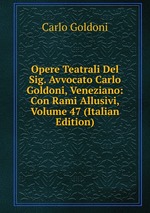 Carlo Goldoni

Opere Teatrali Del Sig. Avvocato Carlo Goldoni, Veneziano: Con Rami Allusivi, Volume 47 (Italian Edition)